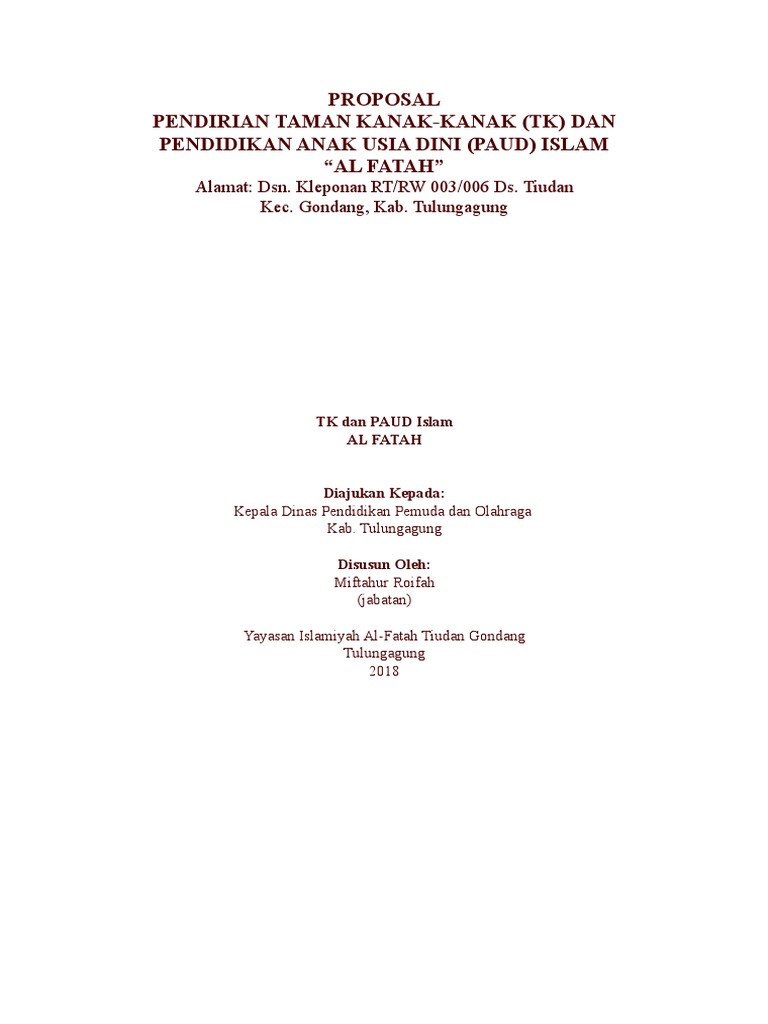 PROPOSAL
PENDIRIAN TAMAN KANAK-KANAK (TK) DAN PENDIDIKAN ANAK USIA DINI (PAUD) ISLAM
“AL FATAH”
Alamat: Dsn. Kleponan RT/RW 003/006 Ds. Tiudan
Kec. Gondang, Kab. Tulungagung

TK dan PAUD Islam
AL FATAH

Diajukan Kepada:
Kepala Dinas Pendidikan Pemuda dan Olahraga
Kab. Tulungagung

Disusun Oleh:
Miftahur Roifah
(jabatan)

Yayasan Islamiyah Al-Fatah Tiudan Gondang
Tulungagung
2018